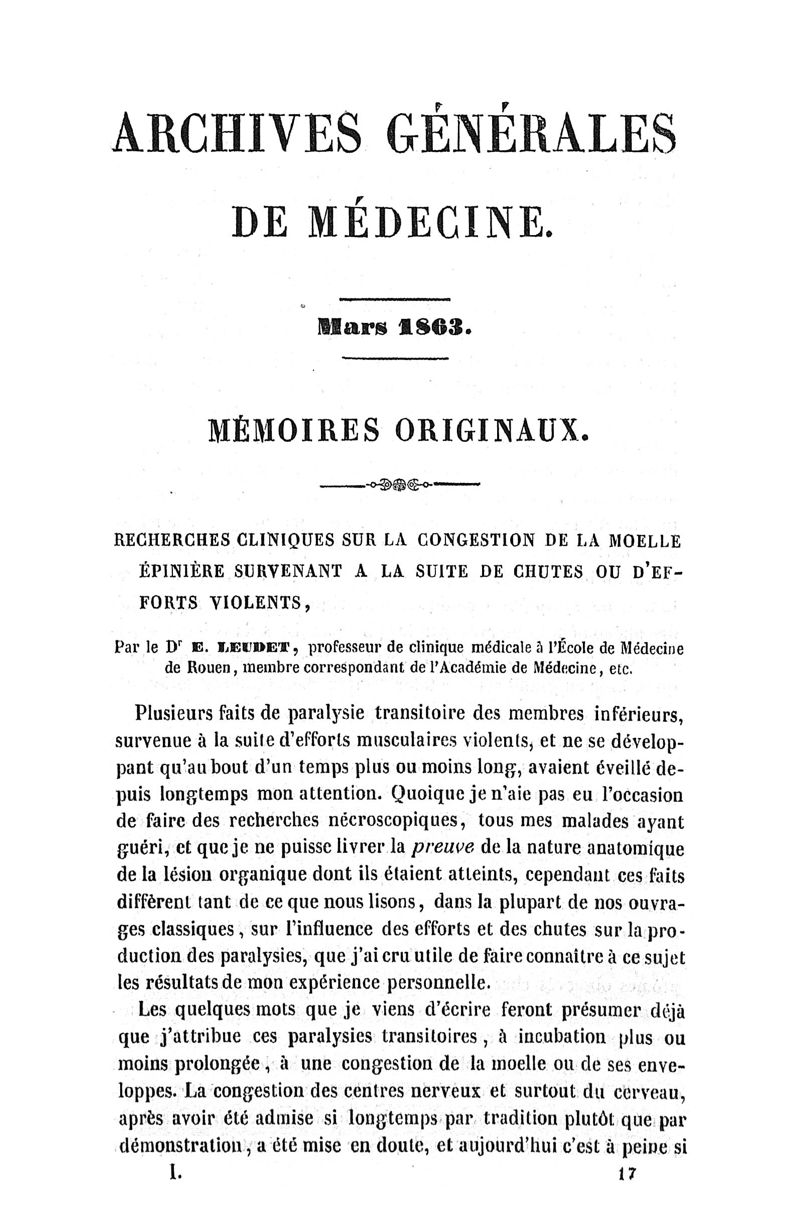 ARCHIVES GÉNÉRALES

DE MÉDECINE.

Mars 1863.

MÉMOIRES ORIGINAUX.

RECHERCHES CLINIQUES SUR LA CONGESTION DE LA MOELLE ÉPINIÈRE SURVENANT A LA SUITE DE CHUTES OU D'EFFORTS VIOLENTS,

Par le Dr E. LEUDET, professeur de clinique médicale à l'École de Médecine de Rouen, membre correspondant de l'Académie de Médecine, etc.

Plusieurs faits de paralysie transitoire des membres inférieurs, survenue à la suite d'efforts musculaires violents, et ne se développant qu'au bout d'un temps plus ou moins long, avaient éveillé depuis longtemps mon attention. Quoique je n'aie pas eu l'occasion de faire des recherches nécroscopiques, tous mes malades ayant guéri, et que je ne puisse livrer la preuve de la nature anatomique de la lésion organique dont ils étaient atteints, cependant ces faits diffèrent tant de ce que nous lisons, dans la plupart de nos ouvrages classiques, sur l'influence des efforts et des chutes sur la production des paralysies, que j'ai cru utile de faire connaître à ce sujet les résultats de mon expérience personnelle.

Les quelques mots que je viens d'écrire feront présumer déjà que j'attribue ces paralysies transitoires, à incubation plus ou moins prolongée, à une congestion de la moelle ou de ses enveloppes. La congestion des centres nerveux et surtout du cerveau, après avoir été admise si longtemps par tradition plutôt que par démonstration, a été mise en doute, et aujourd'hui c'est à peine si

I. 17